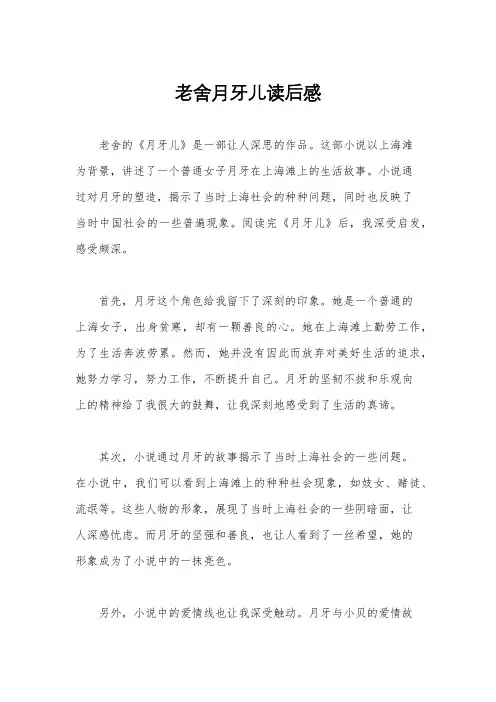 老舍月牙儿读后感

老舍的《月牙儿》是一部让人深思的作品。这部小说以上海滩为背景，讲述了一个普通女子月牙在上海滩上的生活故事。小说通过对月牙的塑造，揭示了当时上海社会的种种问题，同时也反映了当时中国社会的一些普遍现象。阅读完《月牙儿》后，我深受启发，感受颇深。

首先，月牙这个角色给我留下了深刻的印象。她是一个普通的上海女子，出身贫寒，却有一颗善良的心。她在上海滩上勤劳工作，为了生活奔波劳累。然而，她并没有因此而放弃对美好生活的追求，她努力学习，努力工作，不断提升自己。月牙的坚韧不拔和乐观向上的精神给了我很大的鼓舞，让我深刻地感受到了生活的真谛。

其次，小说通过月牙的故事揭示了当时上海社会的一些问题。在小说中，我们可以看到上海滩上的种种社会现象，如妓女、赌徒、流氓等。这些人物的形象，展现了当时上海社会的一些阴暗面，让人深感忧虑。而月牙的坚强和善良，也让人看到了一丝希望，她的形象成为了小说中的一抹亮色。

另外，小说中的爱情线也让我深受触动。月牙与小贝的爱情故